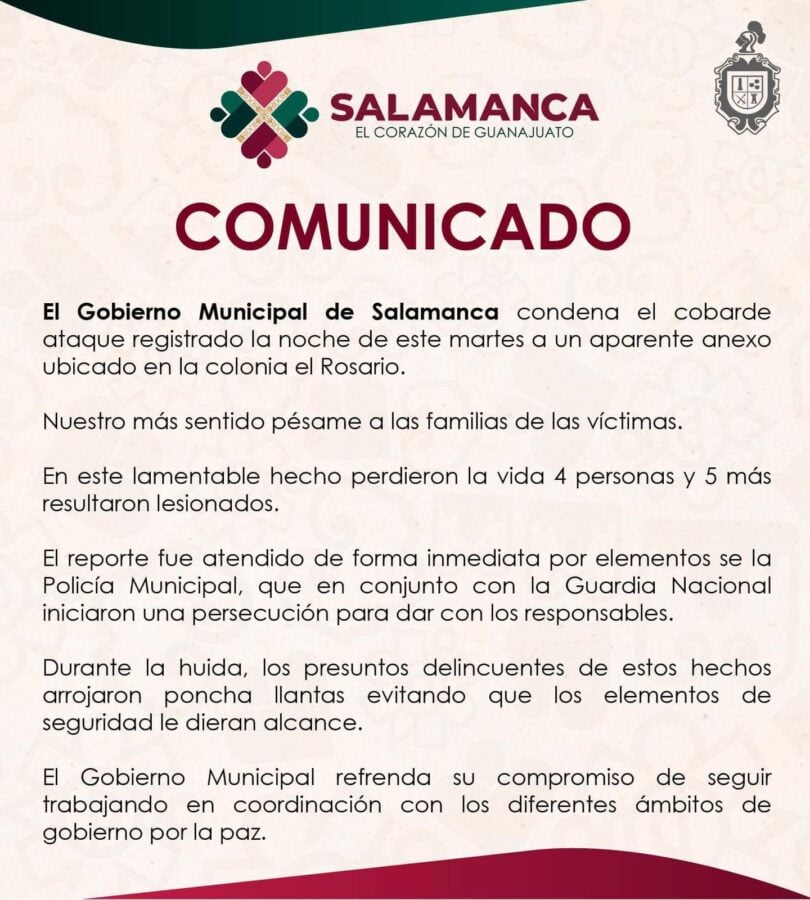 SALAMANCA
EL CORAZÓN DE GUANAJUATO

COMUNICADO

El Gobierno Municipal de Salamanca condena el cobarde ataque registrado la noche de este martes a un aparente anexo ubicado en la colonia el Rosario.

Nuestro más sentido pésame a las familias de las víctimas.

En este lamentable hecho perdieron la vida 4 personas y 5 más resultaron lesionados.

El reporte fue atendido de forma inmediata por elementos se la Policía Municipal, que en conjunto con la Guardia Nacional iniciaron una persecución para dar con los responsables.

Durante la huida, los presuntos delincuentes de estos hechos arrojaron poncha llantas evitando que los elementos de seguridad le dieran alcance.

El Gobierno Municipal refrenda su compromiso de seguir trabajando en coordinación con los diferentes ámbitos de gobierno por la paz.